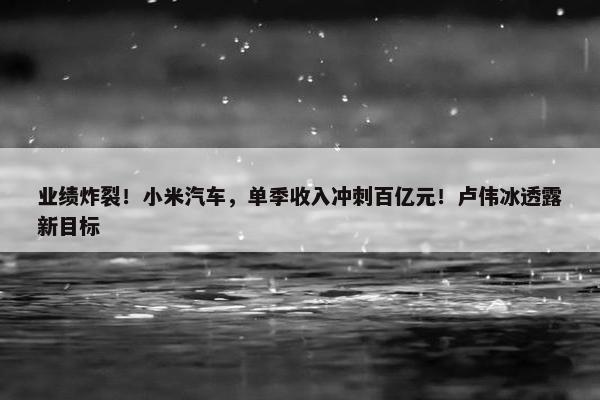 业绩炸裂！小米汽车，单季收入冲刺百亿元！卢伟冰透露新目标